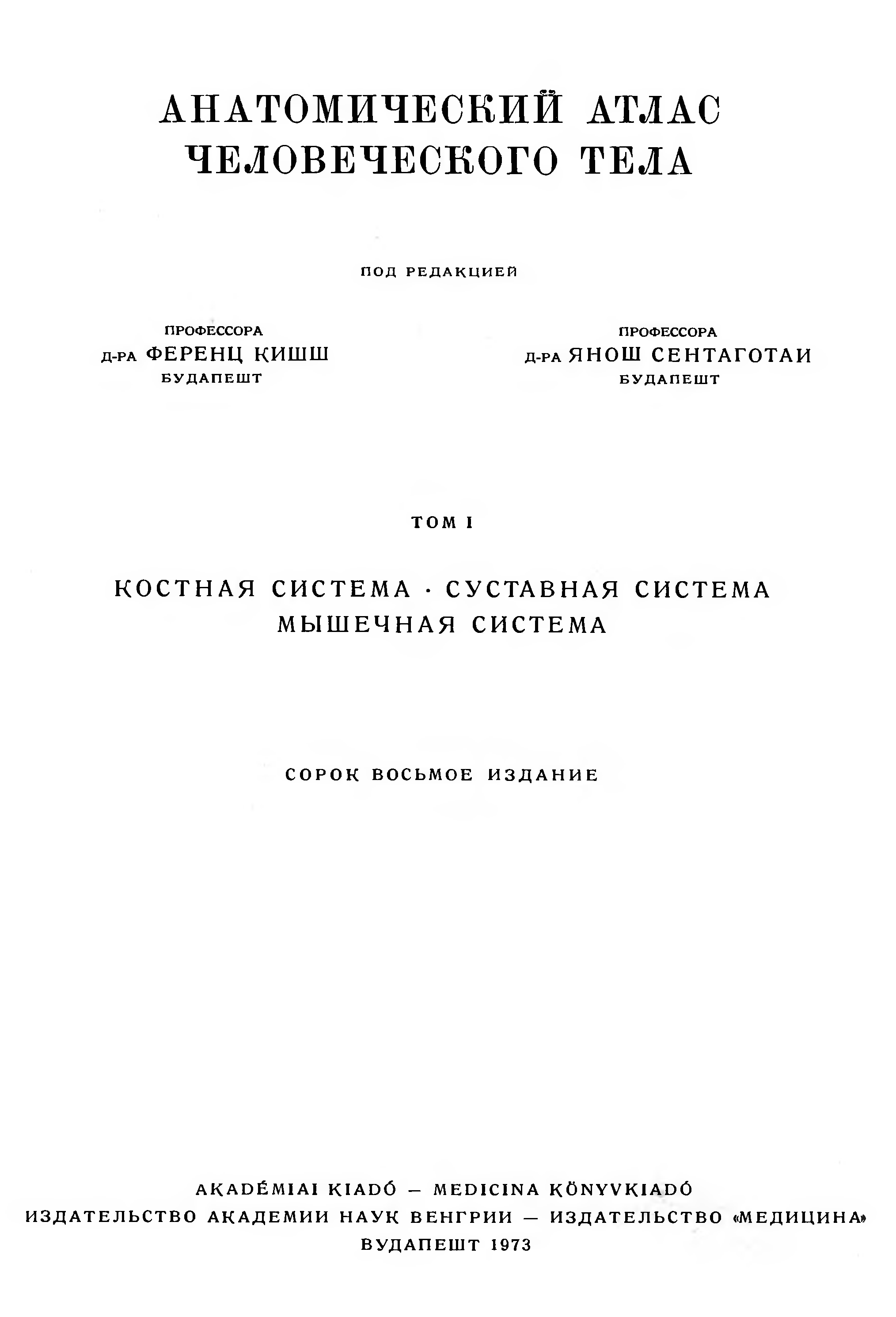 АНАТОМИЧЕСКИЙ АТЛАС ЧЕЛОВЕЧЕСКОГО ТЕЛА

ПОД РЕДАКЦИЕЙ

ПРОФЕССОРА
Д-РА ФЕРЕНЦ КИШШ
БУДАПЕШТ

ПРОФЕССОРА
Д-РА ЯНОШ СЕНТАГОТАИ
БУДАПЕШТ

ТОМ I

КОСТНАЯ СИСТЕМА · СУСТАВНАЯ СИСТЕМА
МЫШЕЧНАЯ СИСТЕМА

СОРОК ВОСЬМОЕ ИЗДАНИЕ

AKADÉMIAI KIADÓ — MEDICINA KÖNYVKIADÓ
ИЗДАТЕЛЬСТВО АКАДЕМИИ НАУК ВЕНГРИИ — ИЗДАТЕЛЬСТВО «МЕДИЦИНА»
БУДАПЕШТ 1973